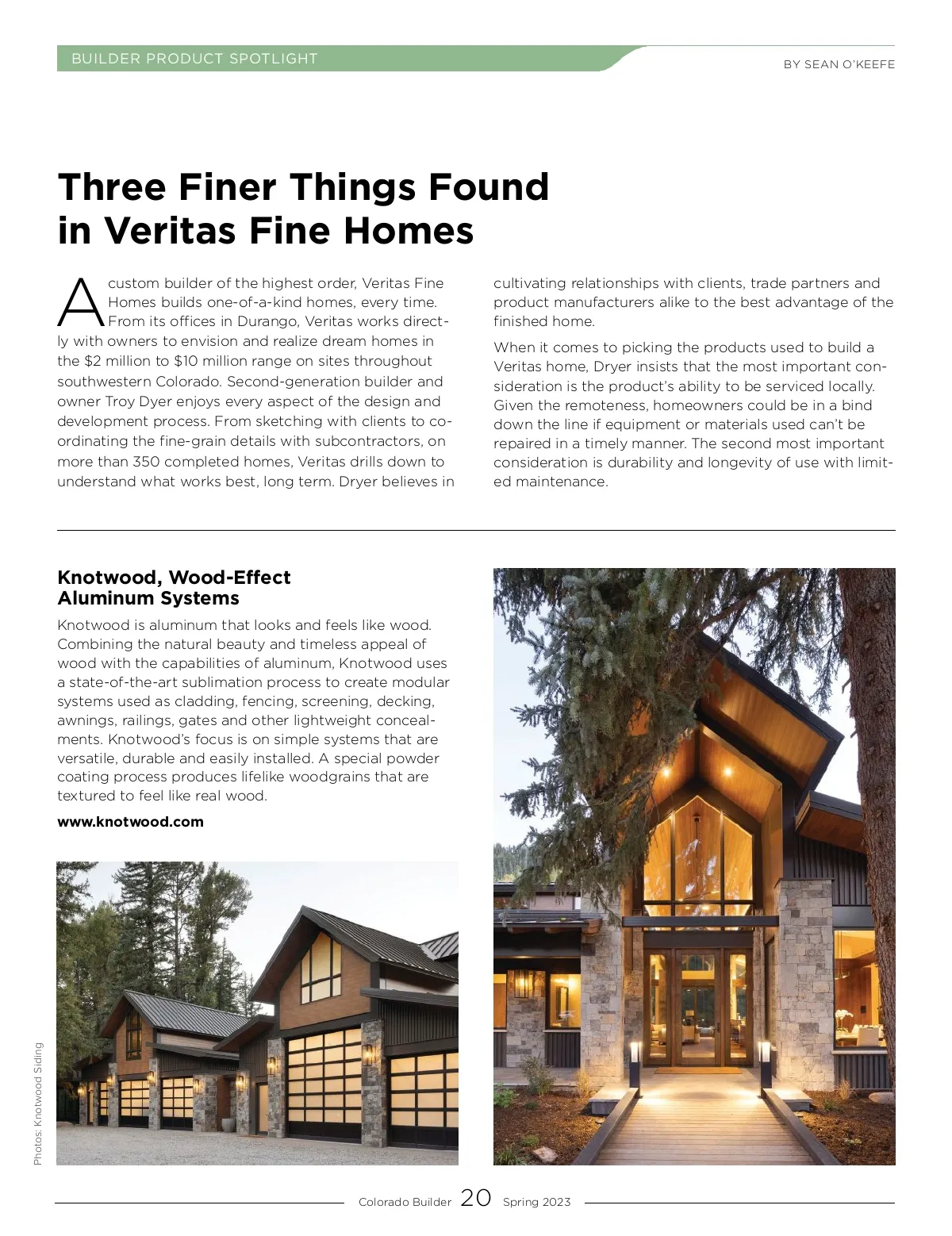 BUILDER PRODUCT SPOTLIGHT

BY SEAN O'KEEFE

Three Finer Things Found in Veritas Fine Homes

A custom builder of the highest order, Veritas Fine Homes builds one-of-a-kind homes, every time. From its offices in Durango, Veritas works directly with owners to envision and realize dream homes in the $2 million to $10 million range on sites throughout southwestern Colorado. Second-generation builder and owner Troy Dyer enjoys every aspect of the design and development process. From sketching with clients to coordinating the fine-grain details with subcontractors, on more than 350 completed homes, Veritas drills down to understand what works best, long term. Dryer believes in cultivating relationships with clients, trade partners and product manufacturers alike to the best advantage of the finished home.

When it comes to picking the products used to build a Veritas home, Dryer insists that the most important consideration is the product's ability to be serviced locally. Given the remoteness, homeowners could be in a bind down the line if equipment or materials used can't be repaired in a timely manner. The second most important consideration is durability and longevity of use with limited maintenance.

Knotwood, Wood-Effect Aluminum Systems

Knotwood is aluminum that looks and feels like wood. Combining the natural beauty and timeless appeal of wood with the capabilities of aluminum, Knotwood uses a state-of-the-art sublimation process to create modular systems used as cladding, fencing, screening, decking, awnings, railings, gates and other lightweight concealments. Knotwood's focus is on simple systems that are versatile, durable and easily installed. A special powder coating process produces lifelike woodgrains that are textured to feel like real wood.

www.knotwood.com

Photos: Knotwood Siding

Colorado Builder 20 Spring 2023